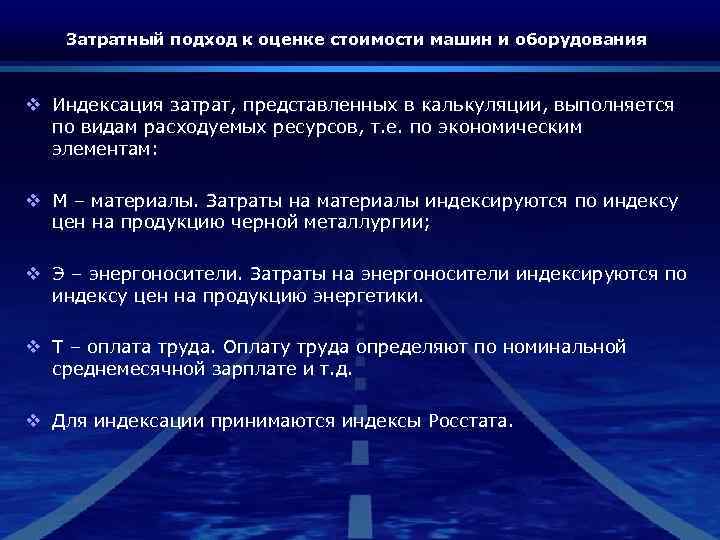 Затратный подход к оценке стоимости машин и оборудования

❖ Индексация затрат, представленных в калькуляции, выполняется по видам расходуемых ресурсов, т.е. по экономическим элементам:

❖ М – материалы. Затраты на материалы индексируются по индексу цен на продукцию черной металлургии;

❖ Э – энергоносители. Затраты на энергоносители индексируются по индексу цен на продукцию энергетики.

❖ Т – оплата труда. Оплату труда определяют по номинальной среднемесячной зарплате и т.д.

❖ Для индексации принимаются индексы Росстата.